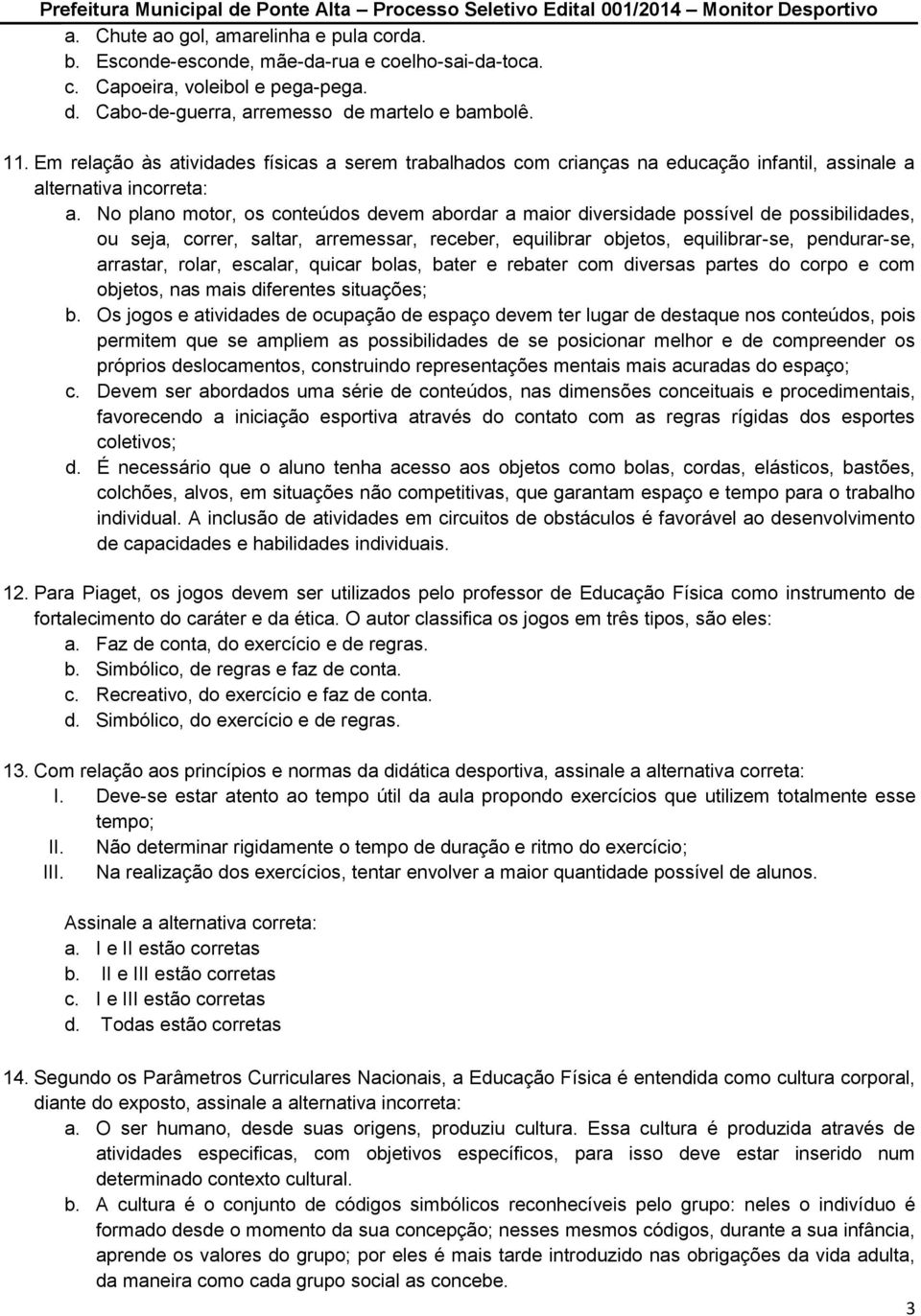 Prefeitura Municipal de Ponte Alta – Processo Seletivo Edital 001/2014 – Monitor Desportivo

a. Chute ao gol, amarelinha e pula corda.
b. Esconde-esconde, mãe-da-rua e coelho-sai-da-toca.
c. Capoeira, voleibol e pega-pega.
d. Cabo-de-guerra, arremesso de martelo e bambolê.

11. Em relação às atividades físicas a serem trabalhados com crianças na educação infantil, assinale a alternativa incorreta:
a. No plano motor, os conteúdos devem abordar a maior diversidade possível de possibilidades, ou seja, correr, saltar, arremessar, receber, equilibrar objetos, equilibrar-se, pendurar-se, arrastar, rolar, escalar, quicar bolas, bater e rebater com diversas partes do corpo e com objetos, nas mais diferentes situações;
b. Os jogos e atividades de ocupação de espaço devem ter lugar de destaque nos conteúdos, pois permitem que se ampliem as possibilidades de se posicionar melhor e de compreender os próprios deslocamentos, construindo representações mentais mais acuradas do espaço;
c. Devem ser abordados uma série de conteúdos, nas dimensões conceituais e procedimentais, favorecendo a iniciação esportiva através do contato com as regras rígidas dos esportes coletivos;
d. É necessário que o aluno tenha acesso aos objetos como bolas, cordas, elásticos, bastões, colchões, alvos, em situações não competitivas, que garantam espaço e tempo para o trabalho individual. A inclusão de atividades em circuitos de obstáculos é favorável ao desenvolvimento de capacidades e habilidades individuais.

12. Para Piaget, os jogos devem ser utilizados pelo professor de Educação Física como instrumento de fortalecimento do caráter e da ética. O autor classifica os jogos em três tipos, são eles:
a. Faz de conta, do exercício e de regras.
b. Simbólico, de regras e faz de conta.
c. Recreativo, do exercício e faz de conta.
d. Simbólico, do exercício e de regras.

13. Com relação aos princípios e normas da didática desportiva, assinale a alternativa correta:
I. Deve-se estar atento ao tempo útil da aula propondo exercícios que utilizem totalmente esse tempo;
II. Não determinar rigidamente o tempo de duração e ritmo do exercício;
III. Na realização dos exercícios, tentar envolver a maior quantidade possível de alunos.

Assinale a alternativa correta:
a. I e II estão corretas
b. II e III estão corretas
c. I e III estão corretas
d. Todas estão corretas

14. Segundo os Parâmetros Curriculares Nacionais, a Educação Física é entendida como cultura corporal, diante do exposto, assinale a alternativa incorreta:
a. O ser humano, desde suas origens, produziu cultura. Essa cultura é produzida através de atividades especificas, com objetivos específicos, para isso deve estar inserido num determinado contexto cultural.
b. A cultura é o conjunto de códigos simbólicos reconhecíveis pelo grupo: neles o indivíduo é formado desde o momento da sua concepção; nesses mesmos códigos, durante a sua infância, aprende os valores do grupo; por eles é mais tarde introduzido nas obrigações da vida adulta, da maneira como cada grupo social as concebe.

3